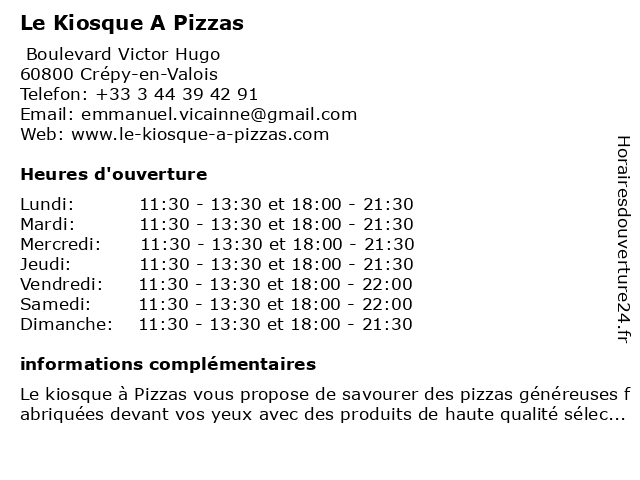 Le Kiosque A Pizzas

Boulevard Victor Hugo
60800 Crépy-en-Valois
Telefon: +33 3 44 39 42 91
Email: emmanuel.vicainne@gmail.com
Web: www.le-kiosque-a-pizzas.com

Heures d'ouverture

| Lundi: | 11:30 - 13:30 et 18:00 - 21:30 |
|---|---|
| Mardi: | 11:30 - 13:30 et 18:00 - 21:30 |
| Mercredi: | 11:30 - 13:30 et 18:00 - 21:30 |
| Jeudi: | 11:30 - 13:30 et 18:00 - 21:30 |
| Vendredi: | 11:30 - 13:30 et 18:00 - 22:00 |
| Samedi: | 11:30 - 13:30 et 18:00 - 22:00 |
| Dimanche: | 11:30 - 13:30 et 18:00 - 21:30 |

informations complémentaires

Le kiosque à Pizzas vous propose de savourer des pizzas généreuses fabriquées devant vos yeux avec des produits de haute qualité sélec...

Horairesdouverture24.fr